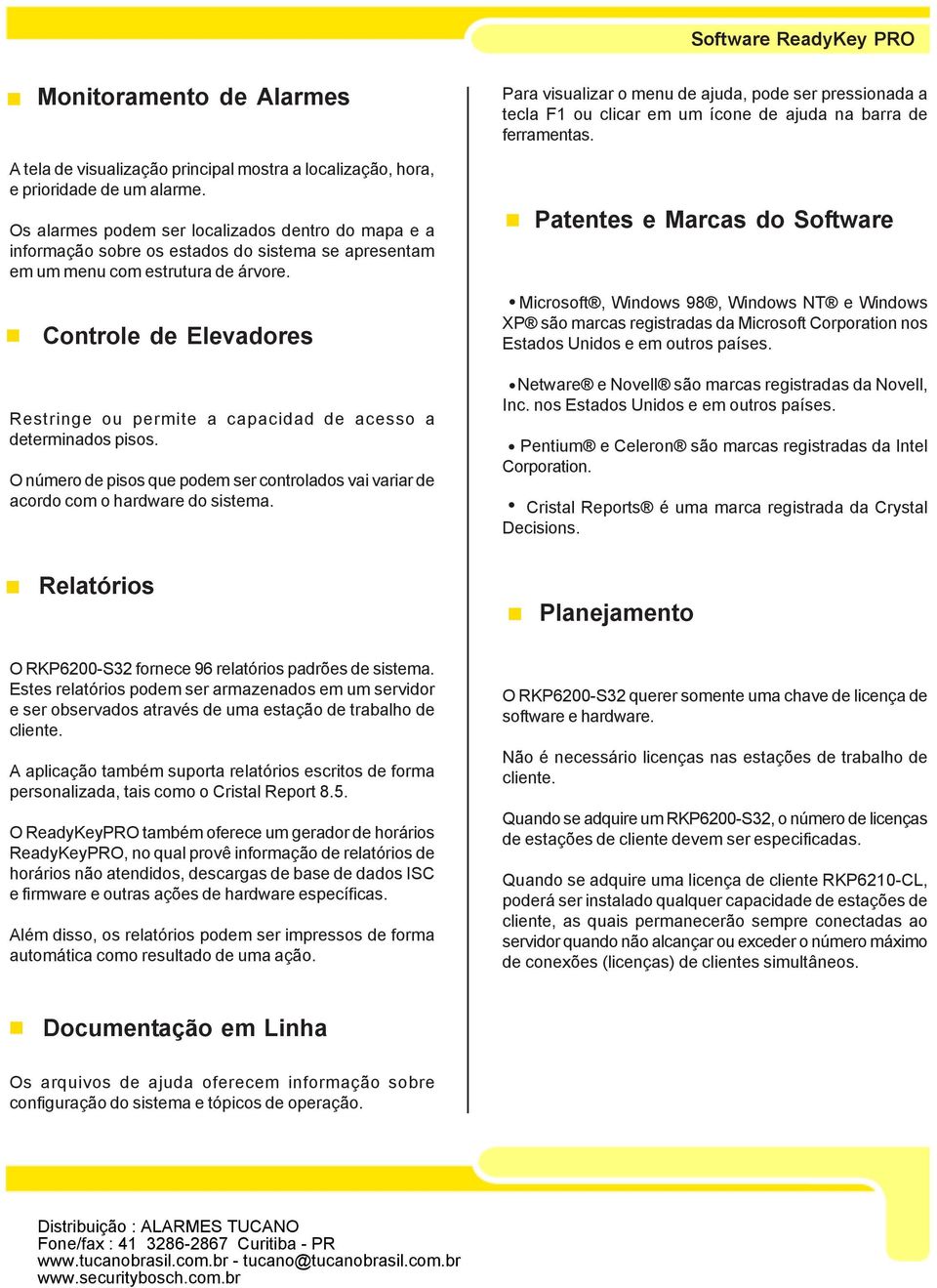 Software ReadyKey PRO

Monitoramento de Alarmes

A tela de visualização principal mostra a localização, hora, e prioridade de um alarme.

Os alarmes podem ser localizados dentro do mapa e a informação sobre os estados do sistema se apresentam em um menu com estrutura de árvore.

Controle de Elevadores

Restringe ou permite a capacidad de acesso a determinados pisos.

O número de pisos que podem ser controlados vai variar de acordo com o hardware do sistema.

Relatórios

O RKP6200-S32 fornece 96 relatórios padrões de sistema. Estes relatórios podem ser armazenados em um servidor e ser observados através de uma estação de trabalho de cliente.

A aplicação também suporta relatórios escritos de forma personalizada, tais como o Cristal Report 8.5.

O ReadyKeyPRO também oferece um gerador de horários ReadyKeyPRO, no qual provê informação de relatórios de horários não atendidos, descargas de base de dados ISC e firmware e outras ações de hardware específicas.

Além disso, os relatórios podem ser impressos de forma automática como resultado de uma ação.

Documentação em Linha

Os arquivos de ajuda oferecem informação sobre configuração do sistema e tópicos de operação.

Para visualizar o menu de ajuda, pode ser pressionada a tecla F1 ou clicar em um ícone de ajuda na barra de ferramentas.

Patentes e Marcas do Software

• Microsoft®, Windows 98®, Windows NT® e Windows XP® são marcas registradas da Microsoft Corporation nos Estados Unidos e em outros países.

• Netware® e Novell® são marcas registradas da Novell, Inc. nos Estados Unidos e em outros países.

• Pentium® e Celeron® são marcas registradas da Intel Corporation.

• Cristal Reports® é uma marca registrada da Crystal Decisions.

Planejamento

O RKP6200-S32 querer somente uma chave de licença de software e hardware.

Não é necessário licenças nas estações de trabalho de cliente.

Quando se adquire um RKP6200-S32, o número de licenças de estações de cliente devem ser especificadas.

Quando se adquire uma licença de cliente RKP6210-CL, poderá ser instalado qualquer capacidade de estações de cliente, as quais permanecerão sempre conectadas ao servidor quando não alcançar ou exceder o número máximo de conexões (licenças) de clientes simultâneos.

Distribuição : ALARMES TUCANO
Fone/fax : 41 3286-2867 Curitiba - PR
www.tucanobrasil.com.br - tucano@tucanobrasil.com.br
www.securitybosch.com.br